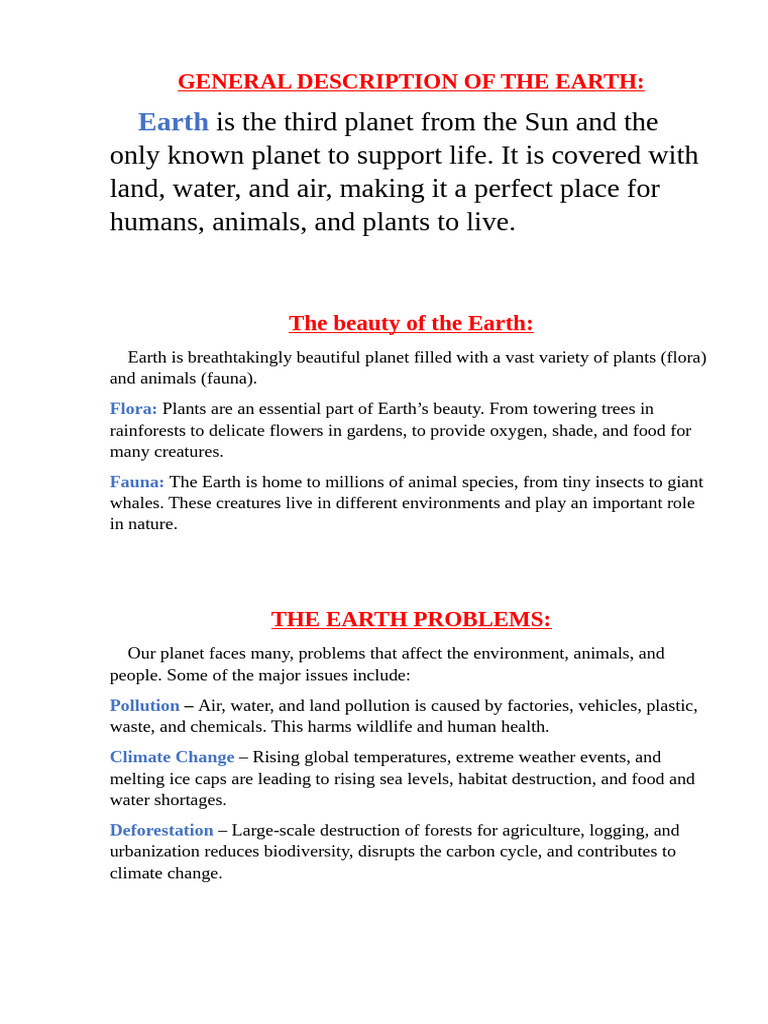 GENERAL DESCRIPTION OF THE EARTH:

Earth is the third planet from the Sun and the only known planet to support life. It is covered with land, water, and air, making it a perfect place for humans, animals, and plants to live.

The beauty of the Earth:

Earth is breathtakingly beautiful planet filled with a vast variety of plants (flora) and animals (fauna).

Flora: Plants are an essential part of Earth's beauty. From towering trees in rainforests to delicate flowers in gardens, to provide oxygen, shade, and food for many creatures.

Fauna: The Earth is home to millions of animal species, from tiny insects to giant whales. These creatures live in different environments and play an important role in nature.

THE EARTH PROBLEMS:

Our planet faces many, problems that affect the environment, animals, and people. Some of the major issues include:

Pollution – Air, water, and land pollution is caused by factories, vehicles, plastic, waste, and chemicals. This harms wildlife and human health.

Climate Change – Rising global temperatures, extreme weather events, and melting ice caps are leading to rising sea levels, habitat destruction, and food and water shortages.

Deforestation – Large-scale destruction of forests for agriculture, logging, and urbanization reduces biodiversity, disrupts the carbon cycle, and contributes to climate change.